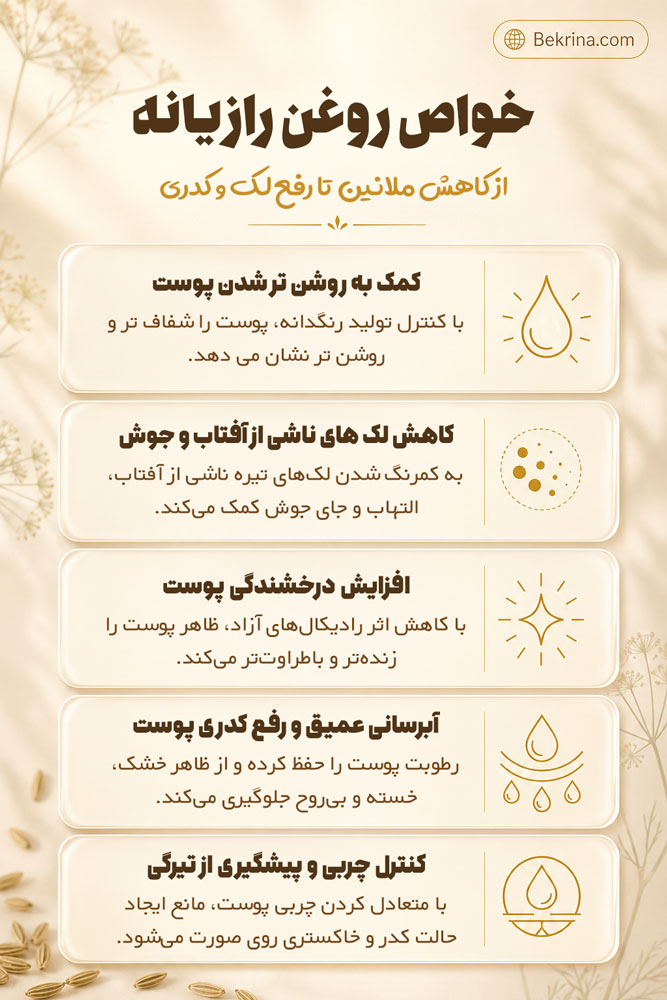 Bekrina.com

خواص روغن رازیانه

از کاهش ملانین تا رفع لک و کدری

کمک به روشن تر شدن پوست

با کنترل تولید رنگدانه، پوست را شفاف تر و روشن تر نشان می دهد.

کاهش لک های ناشی از آفتاب و جوش

به کمرنگ شدن لک‌های تیره ناشی از آفتاب، التهاب و جای جوش کمک می‌کند.

افزایش درخشندگی پوست

با کاهش اثر رادیکال‌های آزاد، ظاهر پوست را زنده‌تر و باطراوت‌تر می‌کند.

آبرسانی عمیق و رفع کدری پوست

رطوبت پوست را حفظ کرده و از ظاهر خشک، خسته و بی‌روح جلوگیری می‌کند.

کنترل چربی و پیشگیری از تیرگی

با متعادل کردن چربی پوست، مانع ایجاد حالت کدر و خاکستری روی صورت می‌شود.